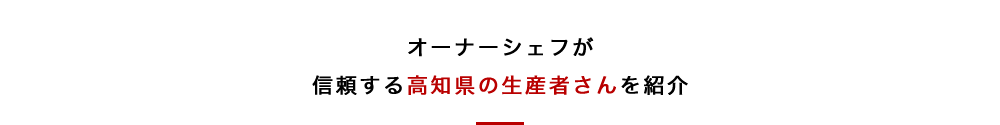 オーナーシェフが
信頼する高知県の生産者さんを紹介